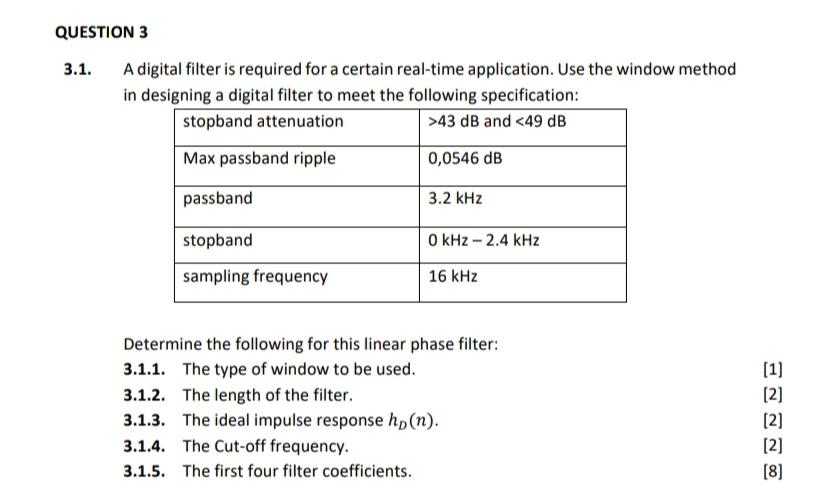 QUESTION 3

3.1. A digital filter is required for a certain real-time application. Use the window method in designing a digital filter to meet the following specification:

| stopband attenuation | >43 dB and <49 dB |
|---|---|
| Max passband ripple | 0,0546 dB |
| passband | 3.2 kHz |
| stopband | 0 kHz – 2.4 kHz |
| sampling frequency | 16 kHz |

Determine the following for this linear phase filter:

3.1.1. The type of window to be used. [1]

3.1.2. The length of the filter. [2]

3.1.3. The ideal impulse response $h_D(n)$. [2]

3.1.4. The Cut-off frequency. [2]

3.1.5. The first four filter coefficients. [8]